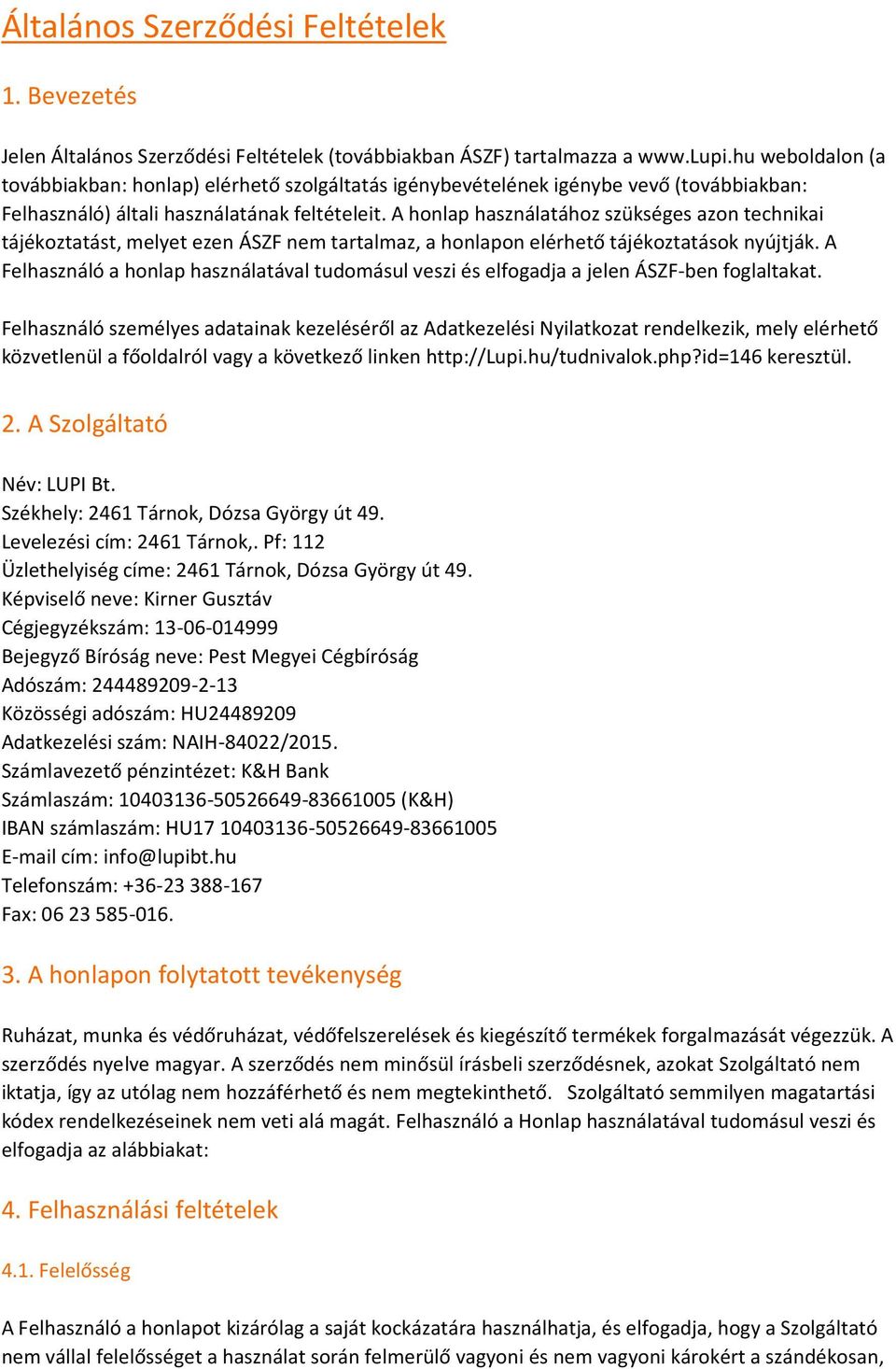 Általános Szerződési Feltételek

1. Bevezetés

Jelen Általános Szerződési Feltételek (továbbiakban ÁSZF) tartalmazza a www.Lupi.hu weboldalon (a továbbiakban: honlap) elérhető szolgáltatás igénybevételének igénybe vevő (továbbiakban: Felhasználó) általi használatának feltételeit. A honlap használatához szükséges azon technikai tájékoztatást, melyet ezen ÁSZF nem tartalmaz, a honlapon elérhető tájékoztatások nyújtják. A Felhasználó a honlap használatával tudomásul veszi és elfogadja a jelen ÁSZF-ben foglaltakat.

Felhasználó személyes adatainak kezeléséről az Adatkezelési Nyilatkozat rendelkezik, mely elérhető közvetlenül a főoldalról vagy a következő linken http://Lupi.hu/tudnivalok.php?id=146 keresztül.

2. A Szolgáltató

Név: LUPI Bt.
Székhely: 2461 Tárnok, Dózsa György út 49.
Levelezési cím: 2461 Tárnok,. Pf: 112
Üzlethelyiség címe: 2461 Tárnok, Dózsa György út 49.
Képviselő neve: Kirner Gusztáv
Cégjegyzékszám: 13-06-014999
Bejegyző Bíróság neve: Pest Megyei Cégbíróság
Adószám: 244489209-2-13
Közösségi adószám: HU24489209
Adatkezelési szám: NAIH-84022/2015.
Számlavezető pénzintézet: K&H Bank
Számlaszám: 10403136-50526649-83661005 (K&H)
IBAN számlaszám: HU17 10403136-50526649-83661005
E-mail cím: info@lupibt.hu
Telefonszám: +36-23 388-167
Fax: 06 23 585-016.

3. A honlapon folytatott tevékenység

Ruházat, munka és védőruházat, védőfelszerelések és kiegészítő termékek forgalmazását végezzük. A szerződés nyelve magyar. A szerződés nem minősül írásbeli szerződésnek, azokat Szolgáltató nem iktatja, így az utólag nem hozzáférhető és nem megtekinthető. Szolgáltató semmilyen magatartási kódex rendelkezéseinek nem veti alá magát. Felhasználó a Honlap használatával tudomásul veszi és elfogadja az alábbiakat:

4. Felhasználási feltételek

4.1. Felelősség

A Felhasználó a honlapot kizárólag a saját kockázatára használhatja, és elfogadja, hogy a Szolgáltató nem vállal felelősséget a használat során felmerülő vagyoni és nem vagyoni károkért a szándékosan,